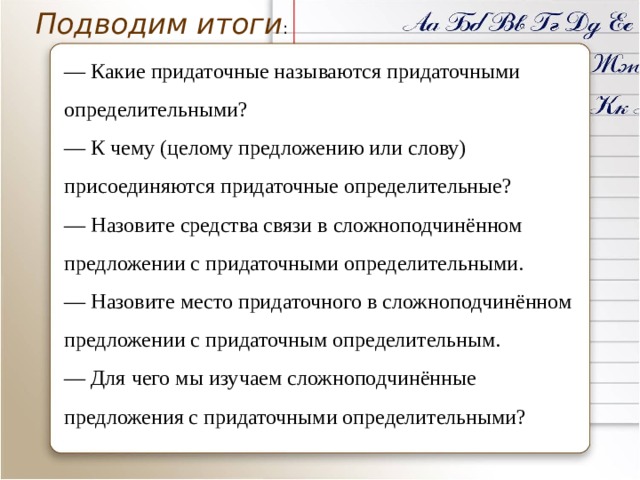 Подводим итоги:

Аа Бб Вв Гг Дд Ее

Жж

Кк

— Какие придаточные называются придаточными определительными?

— К чему (целому предложению или слову) присоединяются придаточные определительные?

— Назовите средства связи в сложноподчинённом предложении с придаточными определительными.

— Назовите место придаточного в сложноподчинённом предложении с придаточным определительным.

— Для чего мы изучаем сложноподчинённые предложения с придаточными определительными?